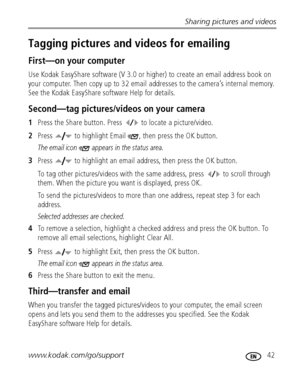 Sharing pictures and videos

Tagging pictures and videos for emailing

First—on your computer

Use Kodak EasyShare software (V 3.0 or higher) to create an email address book on your computer. Then copy up to 32 email addresses to the camera's internal memory. See the Kodak EasyShare software Help for details.

Second—tag pictures/videos on your camera

1 Press the Share button. Press ◀/▶ to locate a picture/video.

2 Press ▲/▼ to highlight Email, then press the OK button.

The email icon appears in the status area.

3 Press ▲/▼ to highlight an email address, then press the OK button.

To tag other pictures/videos with the same address, press ◀/▶ to scroll through them. When the picture you want is displayed, press OK.

To send the pictures/videos to more than one address, repeat step 3 for each address.

Selected addresses are checked.

4 To remove a selection, highlight a checked address and press the OK button. To remove all email selections, highlight Clear All.

5 Press ▲/▼ to highlight Exit, then press the OK button.

The email icon appears in the status area.

6 Press the Share button to exit the menu.

Third—transfer and email

When you transfer the tagged pictures/videos to your computer, the email screen opens and lets you send them to the addresses you specified. See the Kodak EasyShare software Help for details.

www.kodak.com/go/support

EN 42